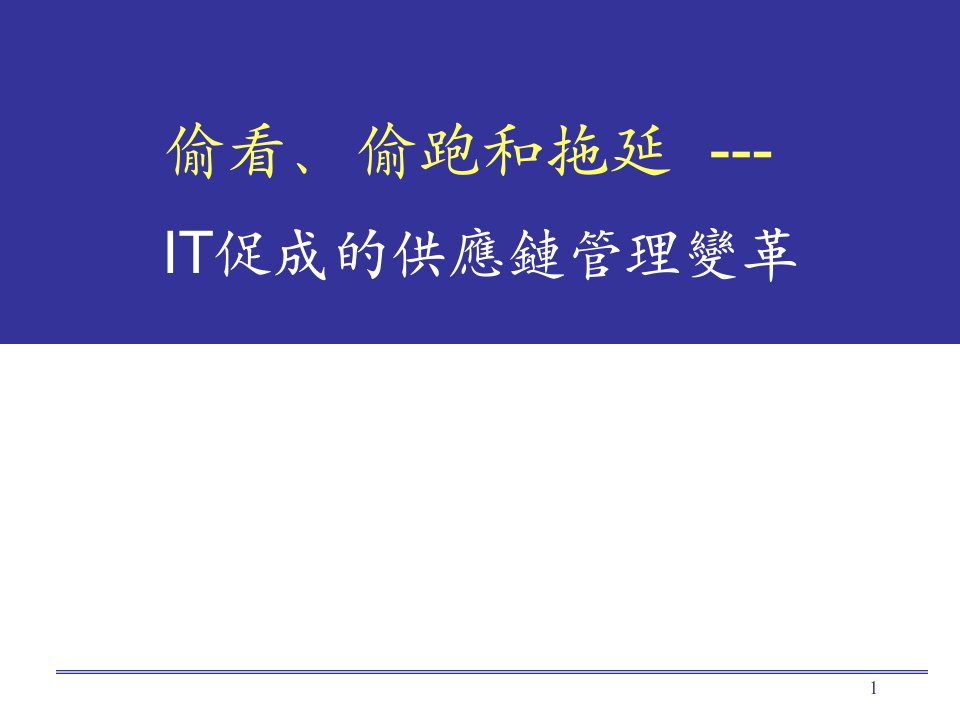 偷看、偷跑和拖延 ---

IT促成的供應鏈管理變革

1